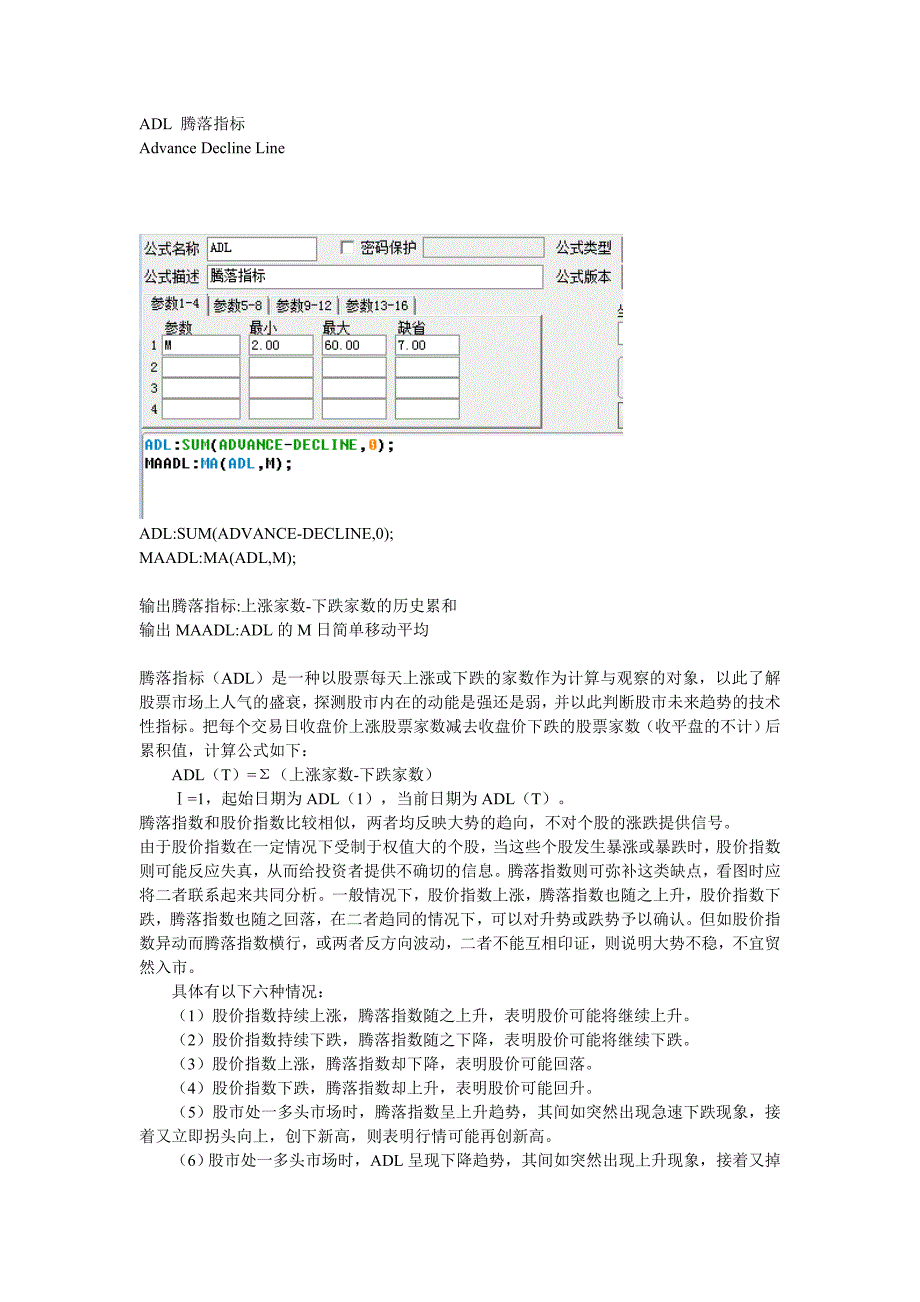 ADL 腾落指标
Advance Decline Line

公式名称 ADL 密码保护 公式类型
公式描述 腾落指标 公式版本
参数1-4 参数5-8 参数9-12 参数13-16

| | 参数 | 最小 | 最大 | 缺省 |
|---|---|---|---|---|
| 1 | M | 2.00 | 60.00 | 7.00 |
| 2 | | | | |
| 3 | | | | |
| 4 | | | | |

ADL:SUM(ADVANCE-DECLINE,0);
MAADL:MA(ADL,M);

ADL:SUM(ADVANCE-DECLINE,0);
MAADL:MA(ADL,M);

输出腾落指标:上涨家数-下跌家数的历史累和
输出 MAADL:ADL 的 M 日简单移动平均

腾落指标（ADL）是一种以股票每天上涨或下跌的家数作为计算与观察的对象，以此了解股票市场上人气的盛衰，探测股市内在的动能是强还是弱，并以此判断股市未来趋势的技术性指标。把每个交易日收盘价上涨股票家数减去收盘价下跌的股票家数（收平盘的不计）后累积值，计算公式如下：
ADL（T）=Σ（上涨家数-下跌家数）
Ⅰ=1，起始日期为 ADL（1），当前日期为 ADL（T）。
腾落指数和股价指数比较相似，两者均反映大势的趋向，不对个股的涨跌提供信号。
由于股价指数在一定情况下受制于权值大的个股，当这些个股发生暴涨或暴跌时，股价指数则可能反应失真，从而给投资者提供不确切的信息。腾落指数则可弥补这类缺点，看图时应将二者联系起来共同分析。一般情况下，股价指数上涨，腾落指数也随之上升，股价指数下跌，腾落指数也随之回落，在二者趋同的情况下，可以对升势或跌势予以确认。但如股价指数异动而腾落指数横行，或两者反方向波动，二者不能互相印证，则说明大势不稳，不宜贸然入市。
具体有以下六种情况：
（1）股价指数持续上涨，腾落指数随之上升，表明股价可能将继续上升。
（2）股价指数持续下跌，腾落指数随之下降，表明股价可能将继续下跌。
（3）股价指数上涨，腾落指数却下降，表明股价可能回落。
（4）股价指数下跌，腾落指数却上升，表明股价可能回升。
（5）股市处一多头市场时，腾落指数呈上升趋势，其间如突然出现急速下跌现象，接着又立即拐头向上，创下新高，则表明行情可能再创新高。
（6）股市处一多头市场时，ADL 呈现下降趋势，其间如突然出现上升现象，接着又掉